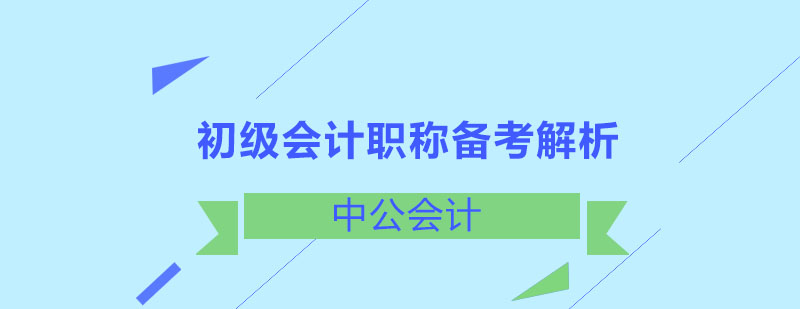 初级会计职称备考解析

中公会计